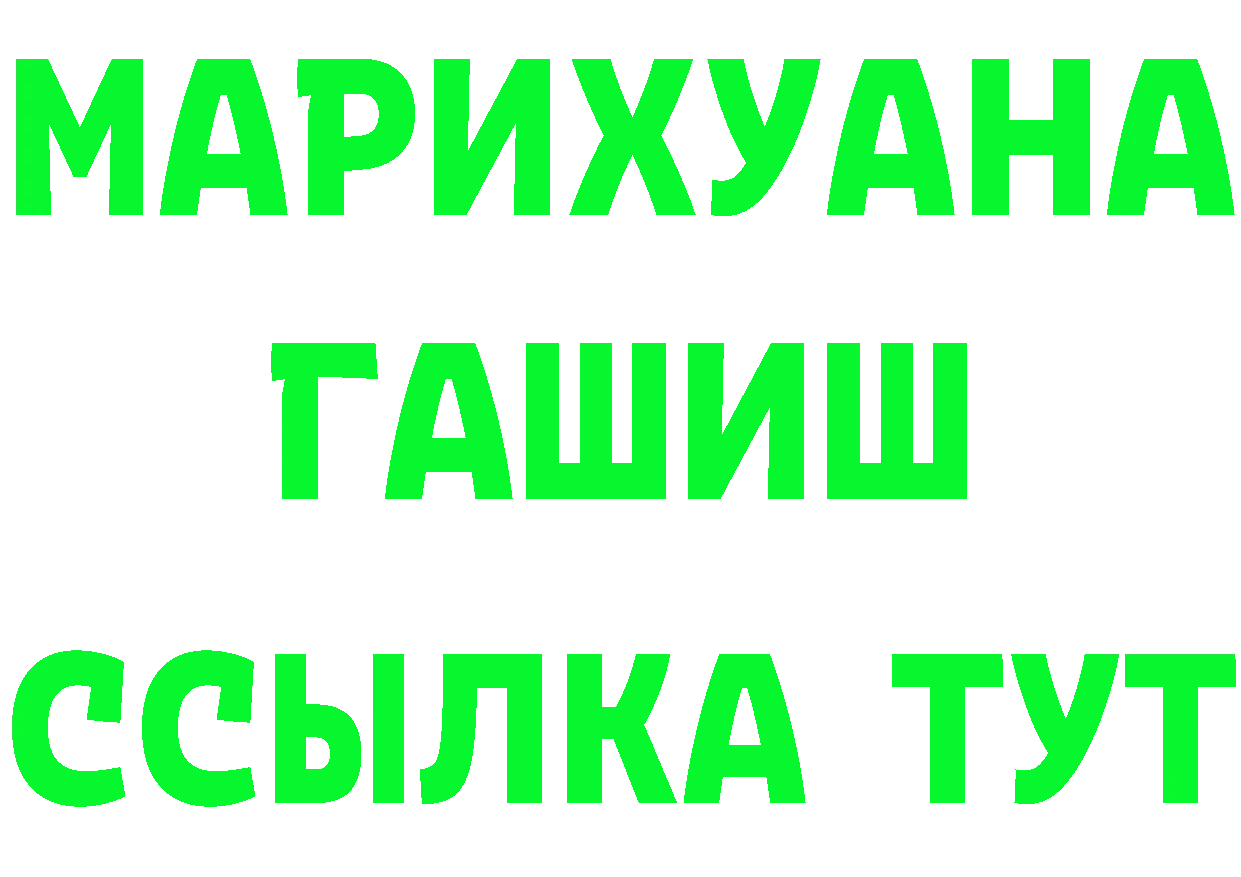 МАРИХУАНА
ГАШИШ
ССЫЛКА ТУТ